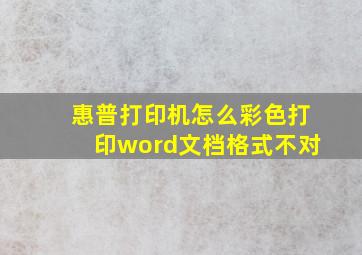 惠普打印机怎么彩色打印word文档格式不对